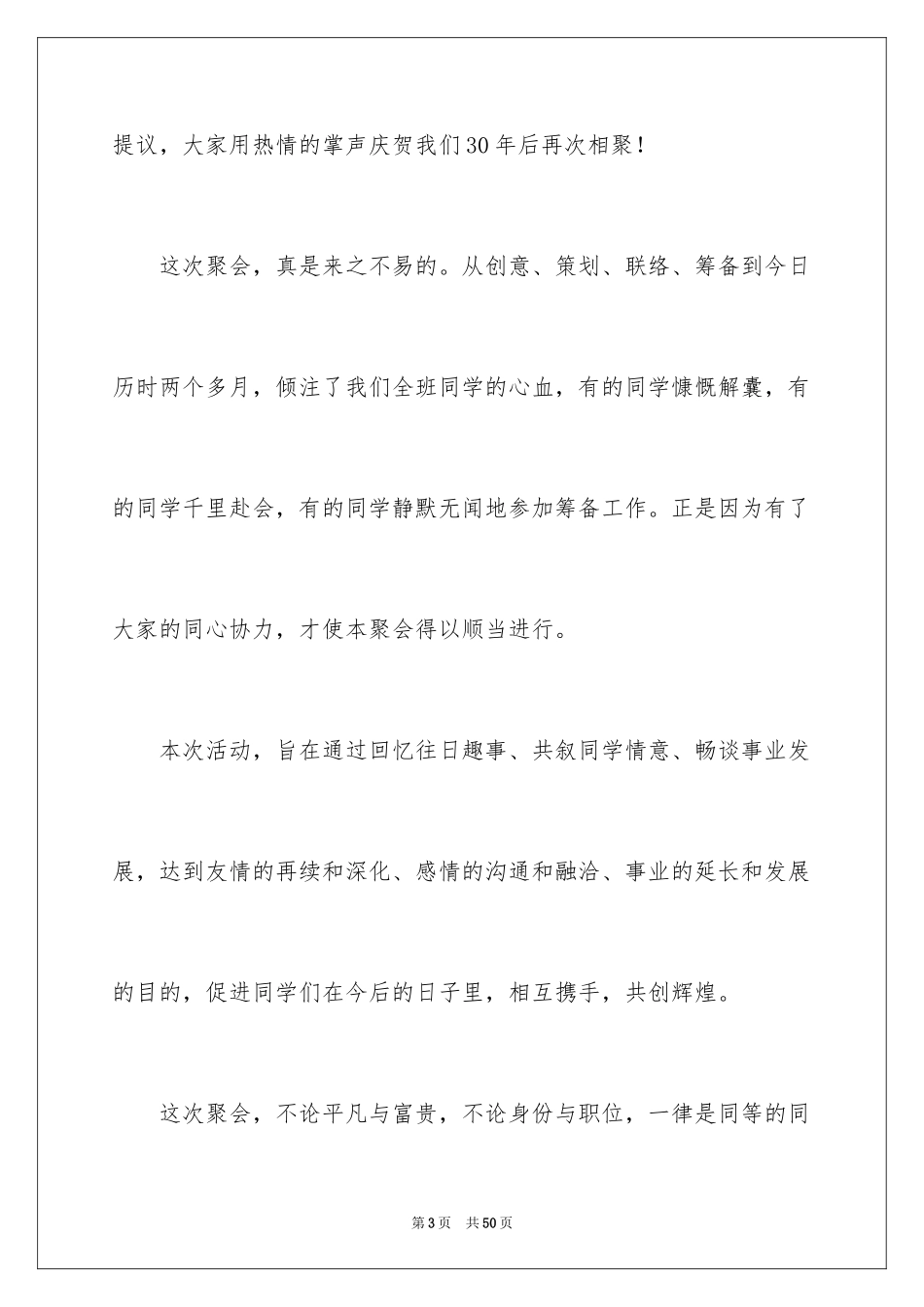 提议，大家用热情的掌声庆贺我们30年后再次相聚！

这次聚会，真是来之不易的。从创意、策划、联络、筹备到今日历时两个多月，倾注了我们全班同学的心血，有的同学慷慨解囊，有的同学千里赴会，有的同学静默无闻地参加筹备工作。正是因为有了大家的同心协力，才使本聚会得以顺当进行。

本次活动，旨在通过回忆往日趣事、共叙同学情意、畅谈事业发展，达到友情的再续和深化、感情的沟通和融洽、事业的延长和发展的目的，促进同学们在今后的日子里，相互携手，共创辉煌。

这次聚会，不论平凡与富贵，不论身份与职位，一律是同等的同

第3页 共50页